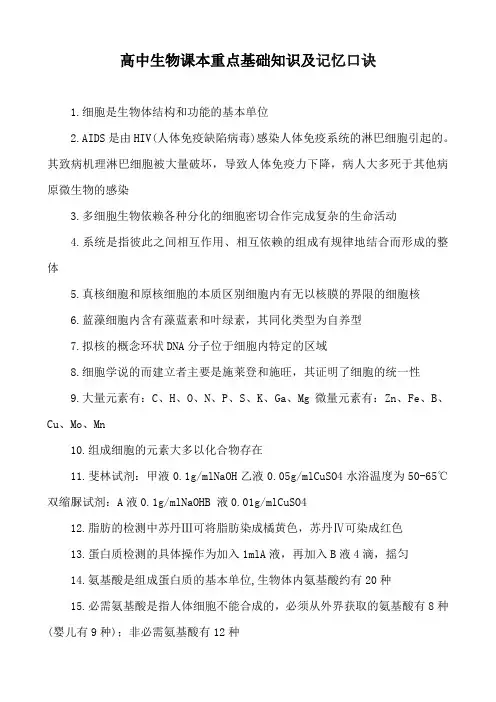 高中生物课本重点基础知识及记忆口诀

1.细胞是生物体结构和功能的基本单位

2.AIDS是由HIV(人体免疫缺陷病毒)感染人体免疫系统的淋巴细胞引起的。其致病机理淋巴细胞被大量破坏，导致人体免疫力下降，病人大多死于其他病原微生物的感染

3.多细胞生物依赖各种分化的细胞密切合作完成复杂的生命活动

4.系统是指彼此之间相互作用、相互依赖的组成有规律地结合而形成的整体

5.真核细胞和原核细胞的本质区别细胞内有无以核膜的界限的细胞核

6.蓝藻细胞内含有藻蓝素和叶绿素，其同化类型为自养型

7.拟核的概念环状DNA分子位于细胞内特定的区域

8.细胞学说的而建立者主要是施莱登和施旺，其证明了细胞的统一性

9.大量元素有：C、H、O、N、P、S、K、Ga、Mg 微量元素有：Zn、Fe、B、Cu、Mo、Mn

10.组成细胞的元素大多以化合物存在

11.斐林试剂：甲液0.1g/mlNaOH 乙液0.05g/mlCuSO4 水浴温度为50-65℃ 双缩脲试剂：A液0.1g/mlNaOHB 液0.01g/mlCuSO4

12.脂肪的检测中苏丹Ⅲ可将脂肪染成橘黄色，苏丹Ⅳ可染成红色

13.蛋白质检测的具体操作为加入1mlA液，再加入B液4滴，摇匀

14.氨基酸是组成蛋白质的基本单位,生物体内氨基酸约有20种

15.必需氨基酸是指人体细胞不能合成的，必须从外界获取的氨基酸有8种(婴儿有9种)；非必需氨基酸有12种